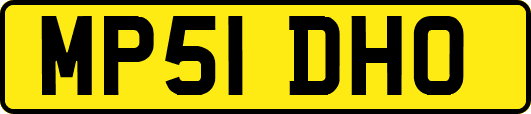 MP51 DHO